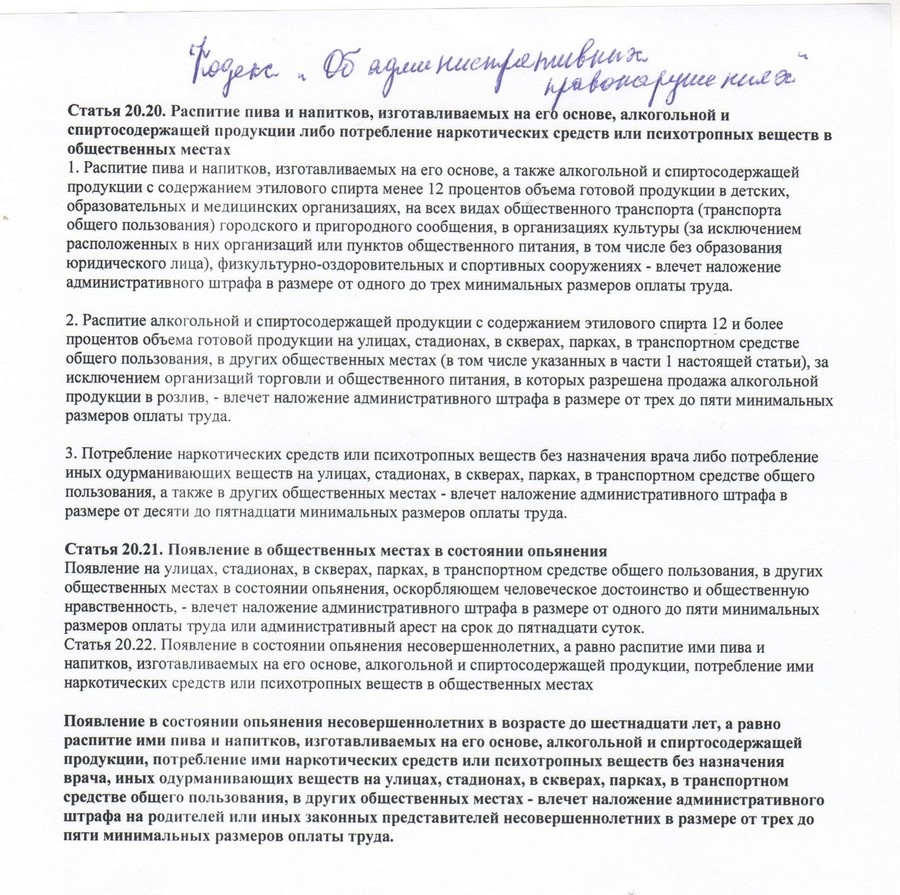 Кодекс „Об административных правонарушениях"

Статья 20.20. Распитие пива и напитков, изготавливаемых на его основе, алкогольной и спиртосодержащей продукции либо потребление наркотических средств или психотропных веществ в общественных местах
1. Распитие пива и напитков, изготавливаемых на его основе, а также алкогольной и спиртосодержащей продукции с содержанием этилового спирта менее 12 процентов объема готовой продукции в детских, образовательных и медицинских организациях, на всех видах общественного транспорта (транспорта общего пользования) городского и пригородного сообщения, в организациях культуры (за исключением расположенных в них организаций или пунктов общественного питания, в том числе без образования юридического лица), физкультурно-оздоровительных и спортивных сооружениях - влечет наложение административного штрафа в размере от одного до трех минимальных размеров оплаты труда.

2. Распитие алкогольной и спиртосодержащей продукции с содержанием этилового спирта 12 и более процентов объема готовой продукции на улицах, стадионах, в скверах, парках, в транспортном средстве общего пользования, в других общественных местах (в том числе указанных в части 1 настоящей статьи), за исключением организаций торговли и общественного питания, в которых разрешена продажа алкогольной продукции в розлив, - влечет наложение административного штрафа в размере от трех до пяти минимальных размеров оплаты труда.

3. Потребление наркотических средств или психотропных веществ без назначения врача либо потребление иных одурманивающих веществ на улицах, стадионах, в скверах, парках, в транспортном средстве общего пользования, а также в других общественных местах - влечет наложение административного штрафа в размере от десяти до пятнадцати минимальных размеров оплаты труда.

Статья 20.21. Появление в общественных местах в состоянии опьянения
Появление на улицах, стадионах, в скверах, парках, в транспортном средстве общего пользования, в других общественных местах в состоянии опьянения, оскорбляющем человеческое достоинство и общественную нравственность, - влечет наложение административного штрафа в размере от одного до пяти минимальных размеров оплаты труда или административный арест на срок до пятнадцати суток.
Статья 20.22. Появление в состоянии опьянения несовершеннолетних, а равно распитие ими пива и напитков, изготавливаемых на его основе, алкогольной и спиртосодержащей продукции, потребление ими наркотических средств или психотропных веществ в общественных местах

Появление в состоянии опьянения несовершеннолетних в возрасте до шестнадцати лет, а равно распитие ими пива и напитков, изготавливаемых на его основе, алкогольной и спиртосодержащей продукции, потребление ими наркотических средств или психотропных веществ без назначения врача, иных одурманивающих веществ на улицах, стадионах, в скверах, парках, в транспортном средстве общего пользования, в других общественных местах - влечет наложение административного штрафа на родителей или иных законных представителей несовершеннолетних в размере от трех до пяти минимальных размеров оплаты труда.